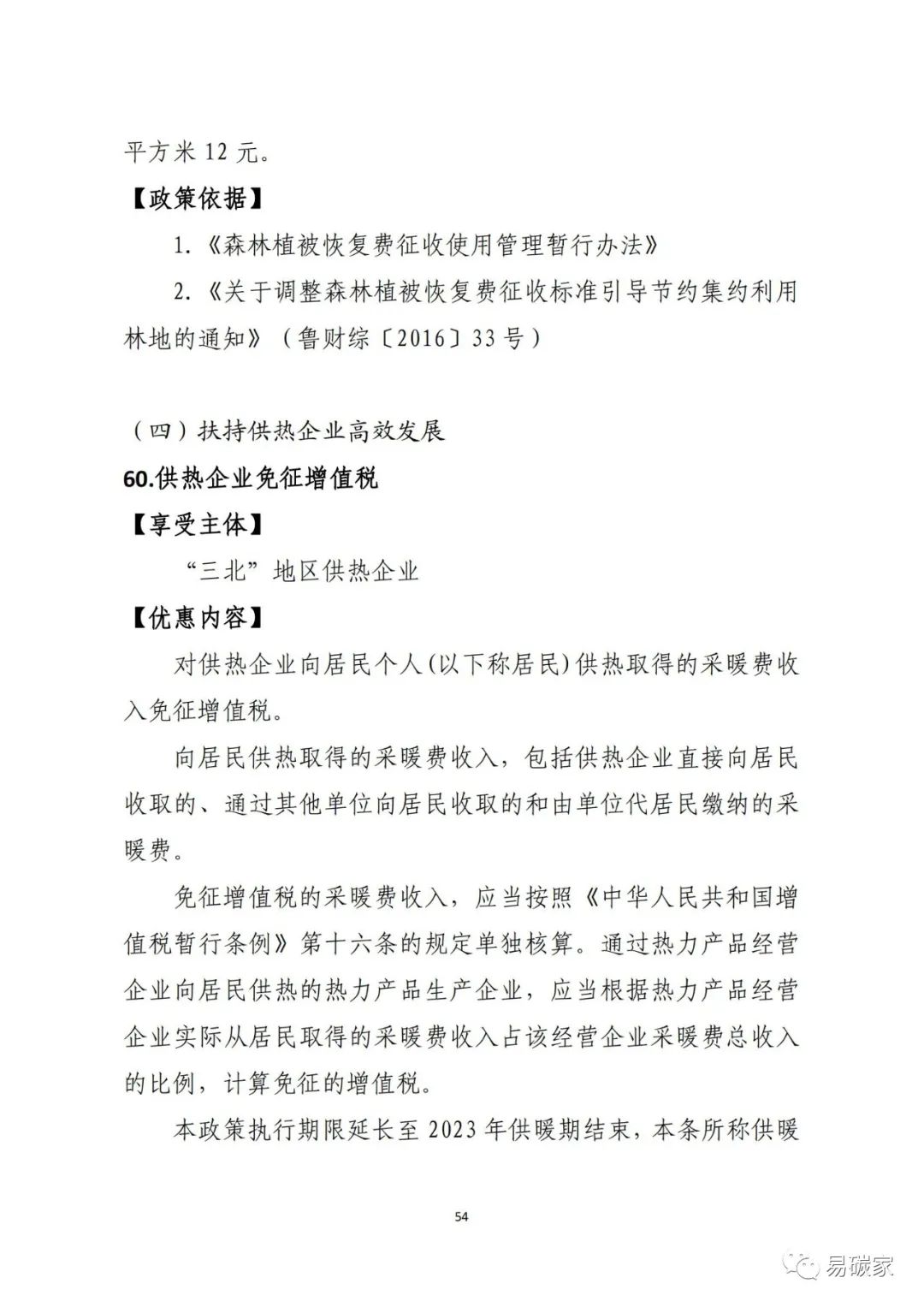 平方米 12 元。

【政策依据】

1.《森林植被恢复费征收使用管理暂行办法》

2.《关于调整森林植被恢复费征收标准引导节约集约利用林地的通知》（鲁财综〔2016〕33 号）

（四）扶持供热企业高效发展

60.供热企业免征增值税

【享受主体】

“三北”地区供热企业

【优惠内容】

对供热企业向居民个人(以下称居民)供热取得的采暖费收入免征增值税。

向居民供热取得的采暖费收入，包括供热企业直接向居民收取的、通过其他单位向居民收取的和由单位代居民缴纳的采暖费。

免征增值税的采暖费收入，应当按照《中华人民共和国增值税暂行条例》第十六条的规定单独核算。通过热力产品经营企业向居民供热的热力产品生产企业，应当根据热力产品经营企业实际从居民取得的采暖费收入占该经营企业采暖费总收入的比例，计算免征的增值税。

本政策执行期限延长至 2023 年供暖期结束，本条所称供暖

54

易碳家